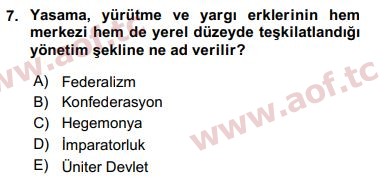 7. Yasama, yürütme ve yargı erklerinin hem merkezi hem de yerel düzeyde teşkilatlandığı yönetim şekline ne ad verilir?

A) Federalizm
B) Konfederasyon
C) Hegemonya
D) İmparatorluk
E) Üniter Devlet

www.aof.tc
www.aof.tc